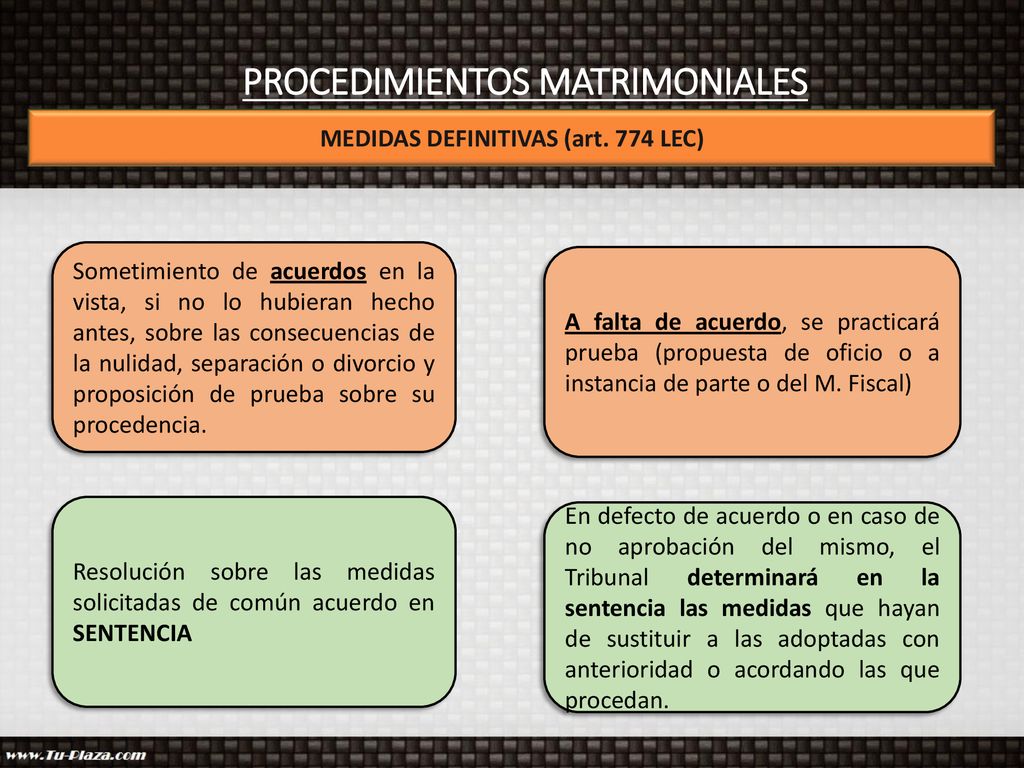 PROCEDIMIENTOS MATRIMONIALES

MEDIDAS DEFINITIVAS (art. 774 LEC)

Sometimiento de acuerdos en la vista, si no lo hubieran hecho antes, sobre las consecuencias de la nulidad, separación o divorcio y proposición de prueba sobre su procedencia.

A falta de acuerdo, se practicará prueba (propuesta de oficio o a instancia de parte o del M. Fiscal)

Resolución sobre las medidas solicitadas de común acuerdo en SENTENCIA

En defecto de acuerdo o en caso de no aprobación del mismo, el Tribunal determinará en la sentencia las medidas que hayan de sustituir a las adoptadas con anterioridad o acordando las que procedan.

www.Tu-Plaza.com